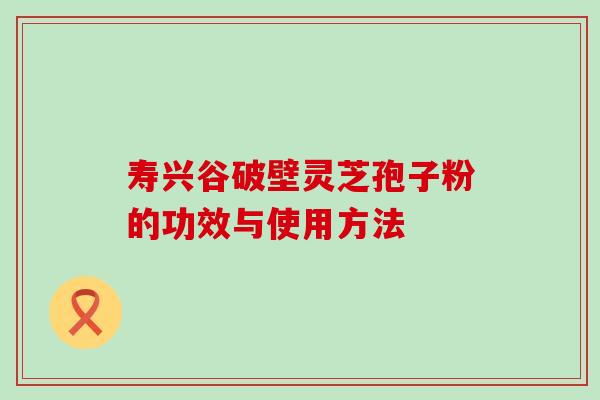 寿兴谷破壁灵芝孢子粉的功效与使用方法